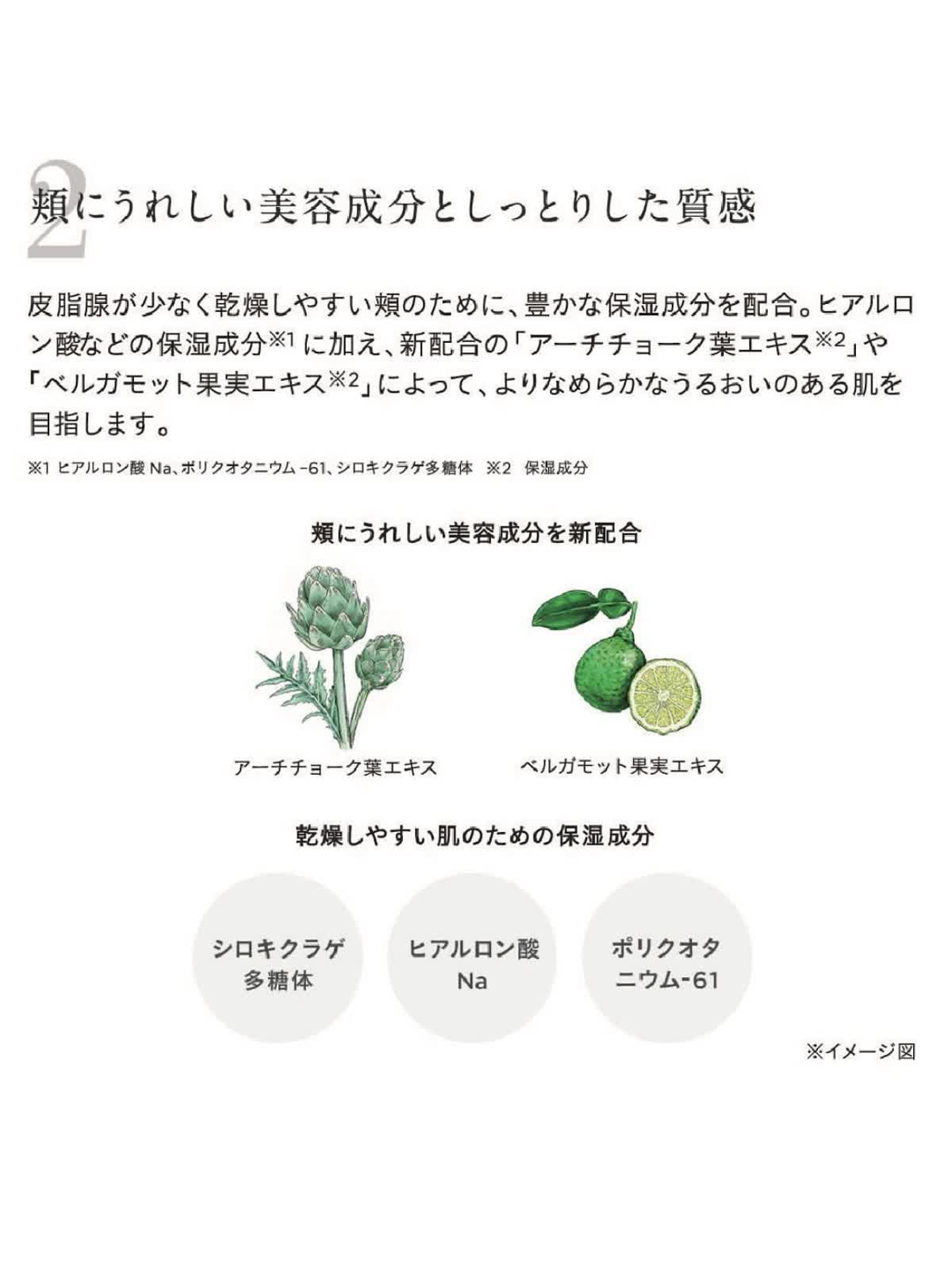 2
頬にうれしい美容成分としっとりした質感

皮脂腺が少なく乾燥しやすい頬のために、豊かな保湿成分を配合。ヒアルロン酸などの保湿成分※1 に加え、新配合の「アーチチョーク葉エキス※2」や「ベルガモット果実エキス※2」によって、よりなめらかなうるおいのある肌を目指します。

※1 ヒアルロン酸 Na、ポリクオタニウム -61、シロキクラゲ多糖体　※2　保湿成分

頬にうれしい美容成分を新配合

アーチチョーク葉エキス

ベルガモット果実エキス

乾燥しやすい肌のための保湿成分

シロキクラゲ多糖体

ヒアルロン酸 Na

ポリクオタニウム-61

※イメージ図